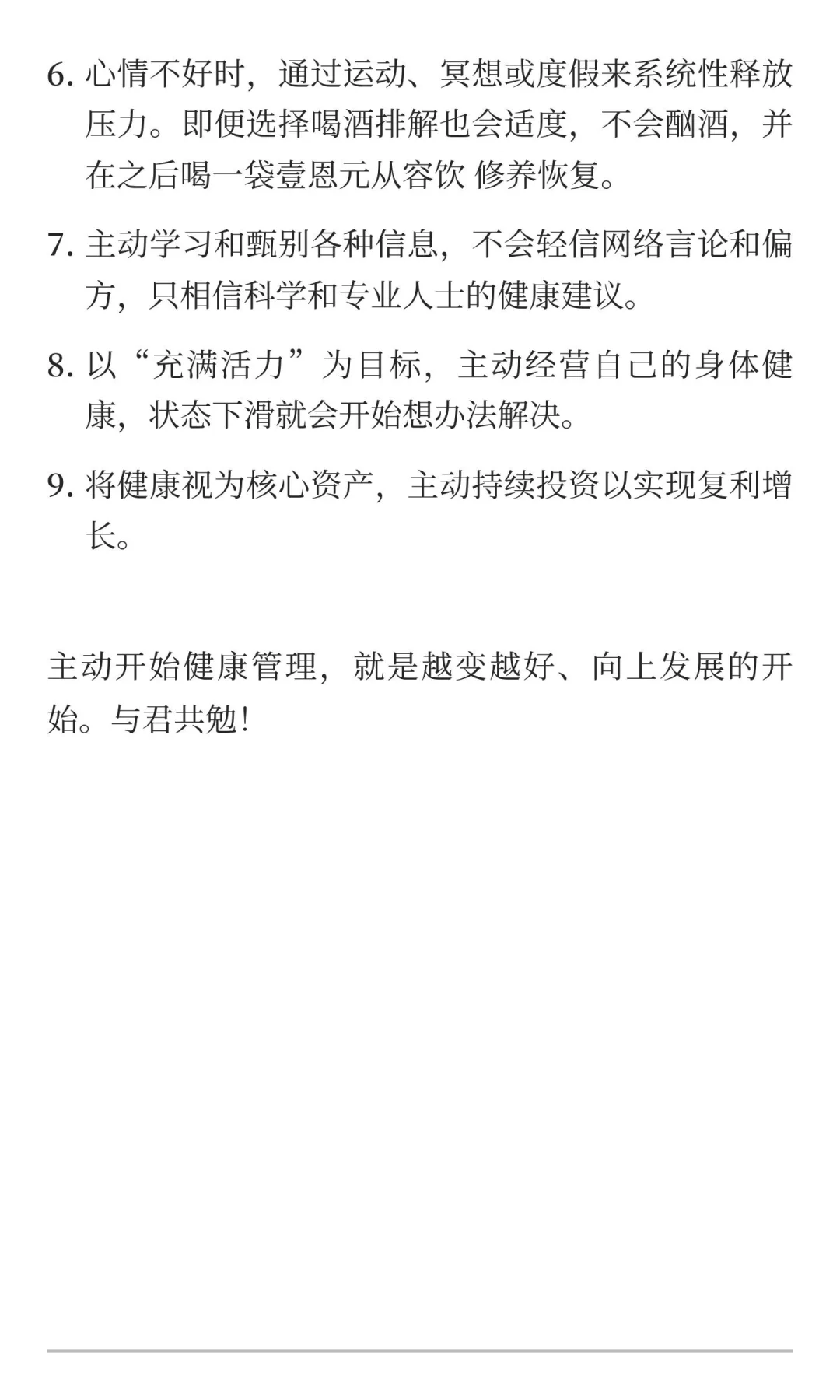 6. 心情不好时，通过运动、冥想或度假来系统性释放压力。即便选择喝酒排解也会适度，不会酗酒，并在之后喝一袋壹恩元从容饮 修养恢复。

7. 主动学习和甄别各种信息，不会轻信网络言论和偏方，只相信科学和专业人士的健康建议。

8. 以“充满活力”为目标，主动经营自己的身体健康，状态下滑就会开始想办法解决。

9. 将健康视为核心资产，主动持续投资以实现复利增长。

主动开始健康管理，就是越变越好、向上发展的开始。与君共勉！